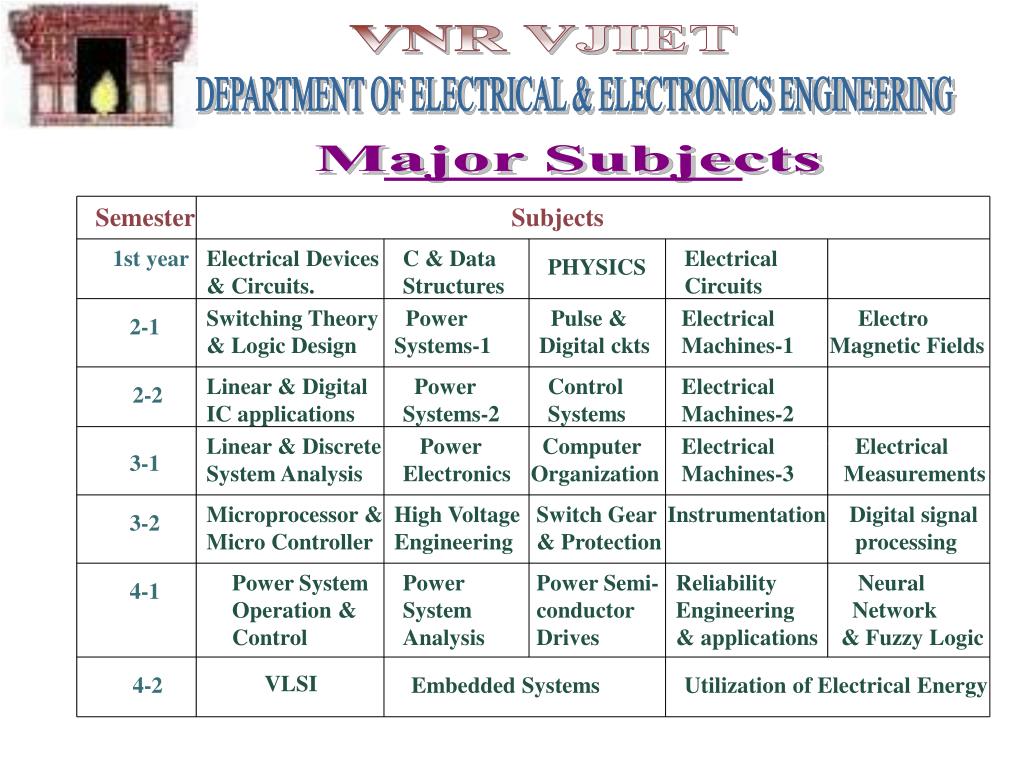 VNR VJIET

DEPARTMENT OF ELECTRICAL & ELECTRONICS ENGINEERING

Major Subjects

| Semester | Subjects | | | | |
|---|---|---|---|---|---|
| 1st year | Electrical Devices & Circuits. | C & Data Structures | PHYSICS | Electrical Circuits | |
| 2-1 | Switching Theory & Logic Design | Power Systems-1 | Pulse & Digital ckts | Electrical Machines-1 | Electro Magnetic Fields |
| 2-2 | Linear & Digital IC applications | Power Systems-2 | Control Systems | Electrical Machines-2 | |
| 3-1 | Linear & Discrete System Analysis | Power Electronics | Computer Organization | Electrical Machines-3 | Electrical Measurements |
| 3-2 | Microprocessor & Micro Controller | High Voltage Engineering | Switch Gear & Protection | Instrumentation | Digital signal processing |
| 4-1 | Power System Operation & Control | Power System Analysis | Power Semi-conductor Drives | Reliability Engineering & applications | Neural Network & Fuzzy Logic |
| 4-2 | VLSI | Embedded Systems | | Utilization of Electrical Energy | |